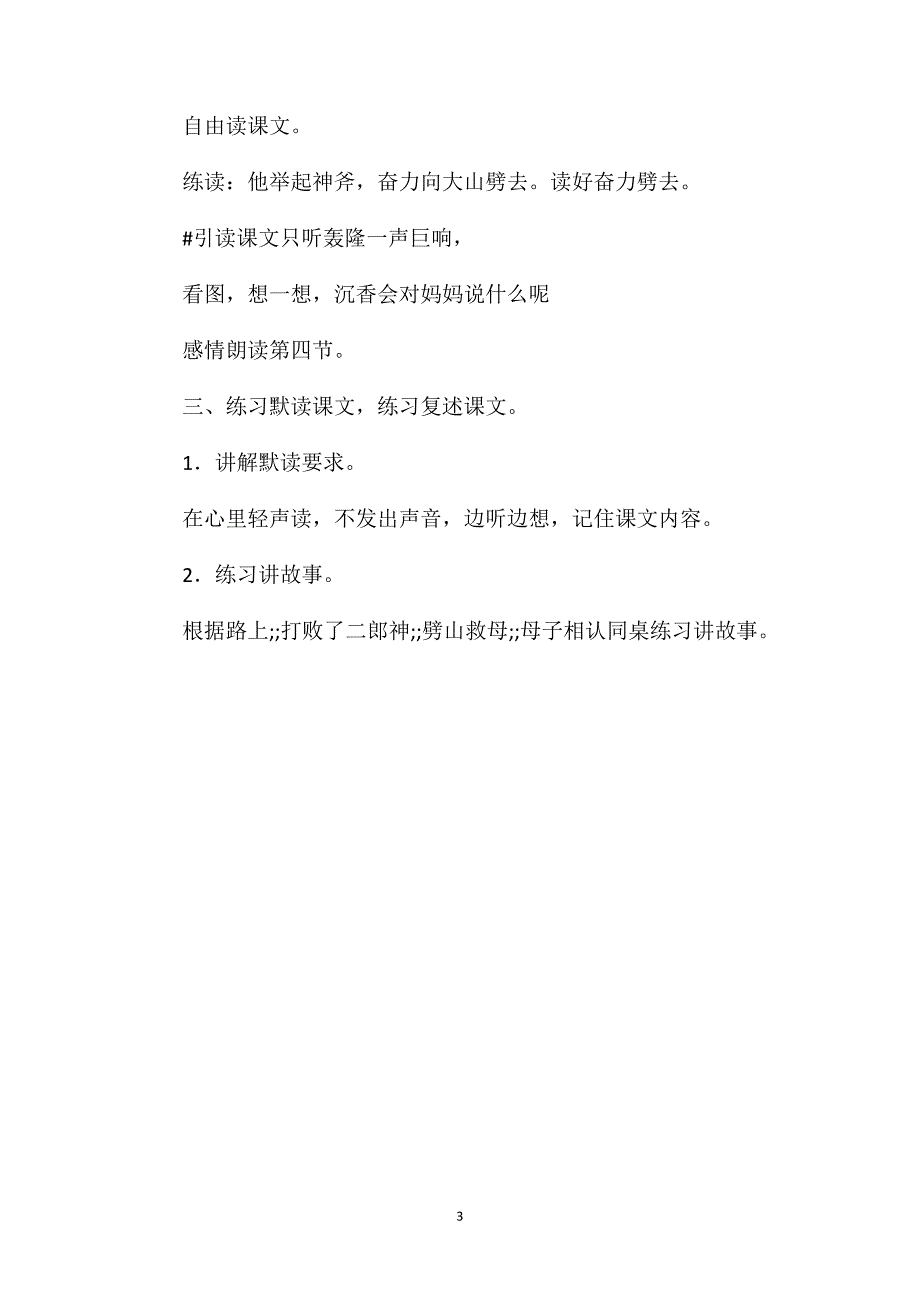 自由读课文。

练读：他举起神斧，奋力向大山劈去。读好奋力劈去。

#引读课文只听轰隆一声巨响，

看图，想一想，沉香会对妈妈说什么呢

感情朗读第四节。

三、练习默读课文，练习复述课文。

1．讲解默读要求。

在心里轻声读，不发出声音，边听边想，记住课文内容。

2．练习讲故事。

根据路上;;打败了二郎神;;劈山救母;;母子相认同桌练习讲故事。

3